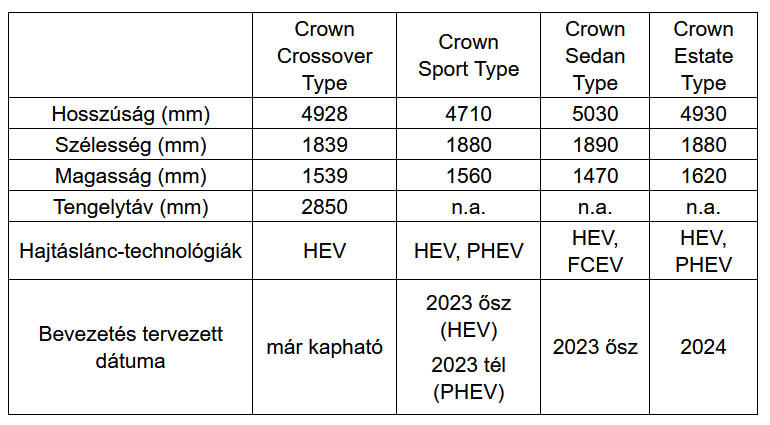 |  | Crown Crossover Type | Crown Sport Type | Crown Sedan Type | Crown Estate Type |
|---|---|---|---|---|
| Hosszúság (mm) | 4928 | 4710 | 5030 | 4930 |
| Szélesség (mm) | 1839 | 1880 | 1890 | 1880 |
| Magasság (mm) | 1539 | 1560 | 1470 | 1620 |
| Tengelytáv (mm) | 2850 | n.a. | n.a. | n.a. |
| Hajtáslánc-technológiák | HEV | HEV, PHEV | HEV, FCEV | HEV, PHEV |
| Bevezetés tervezett dátuma | már kapható | 2023 ősz (HEV) 2023 tél (PHEV) | 2023 ősz | 2024 |